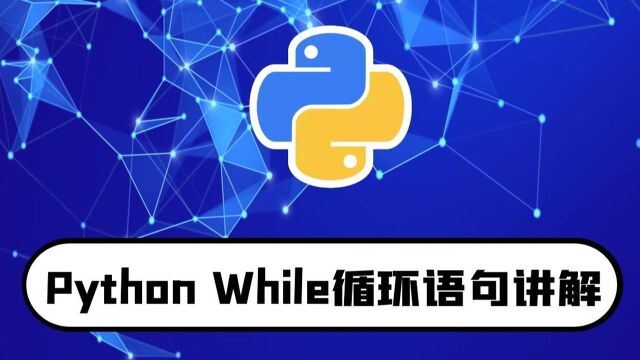 Python While循环语句讲解